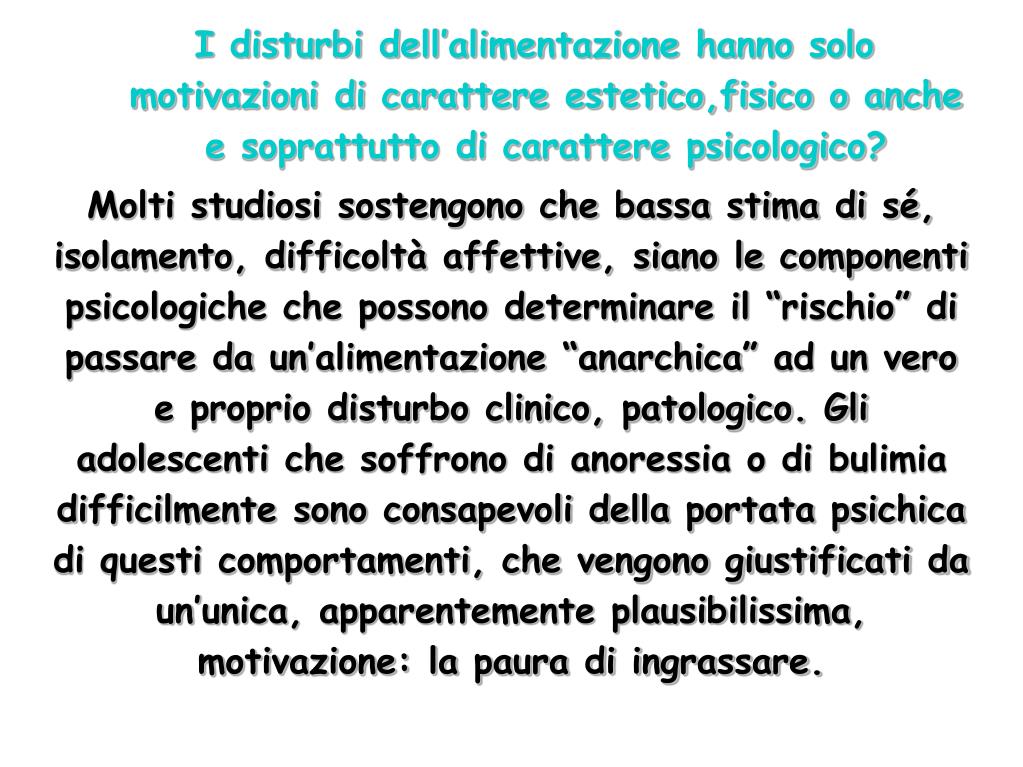 I disturbi dell'alimentazione hanno solo motivazioni di carattere estetico,fisico o anche e soprattutto di carattere psicologico?

Molti studiosi sostengono che bassa stima di sé, isolamento, difficoltà affettive, siano le componenti psicologiche che possono determinare il "rischio" di passare da un'alimentazione "anarchica" ad un vero e proprio disturbo clinico, patologico. Gli adolescenti che soffrono di anoressia o di bulimia difficilmente sono consapevoli della portata psichica di questi comportamenti, che vengono giustificati da un'unica, apparentemente plausibilissima, motivazione: la paura di ingrassare.